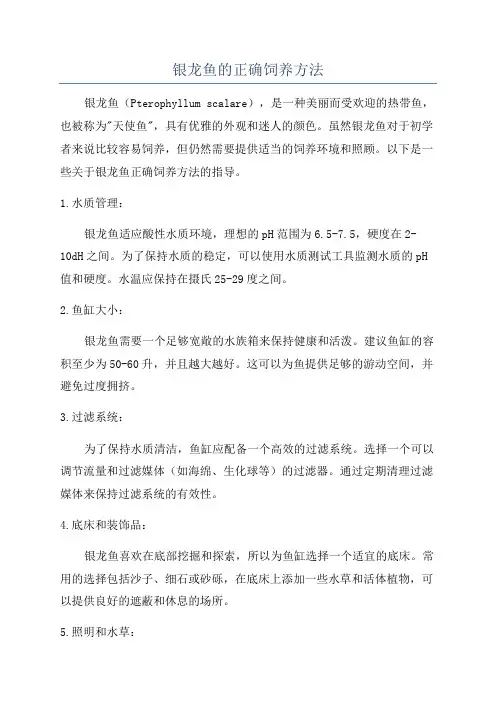 银龙鱼的正确饲养方法

银龙鱼（Pterophyllum scalare），是一种美丽而受欢迎的热带鱼，也被称为"天使鱼"，具有优雅的外观和迷人的颜色。虽然银龙鱼对于初学者来说比较容易饲养，但仍然需要提供适当的饲养环境和照顾。以下是一些关于银龙鱼正确饲养方法的指导。

1.水质管理：

银龙鱼适应酸性水质环境，理想的pH范围为6.5-7.5，硬度在2-10dH之间。为了保持水质的稳定，可以使用水质测试工具监测水质的pH值和硬度。水温应保持在摄氏25-29度之间。

2.鱼缸大小：

银龙鱼需要一个足够宽敞的水族箱来保持健康和活泼。建议鱼缸的容积至少为50-60升，并且越大越好。这可以为鱼提供足够的游动空间，并避免过度拥挤。

3.过滤系统：

为了保持水质清洁，鱼缸应配备一个高效的过滤系统。选择一个可以调节流量和过滤媒体（如海绵、生化球等）的过滤器。通过定期清理过滤媒体来保持过滤系统的有效性。

4.底床和装饰品：

银龙鱼喜欢在底部挖掘和探索，所以为鱼缸选择一个适宜的底床。常用的选择包括沙子、细石或砂砾，在底床上添加一些水草和活体植物，可以提供良好的遮蔽和休息的场所。

5.照明和水草：